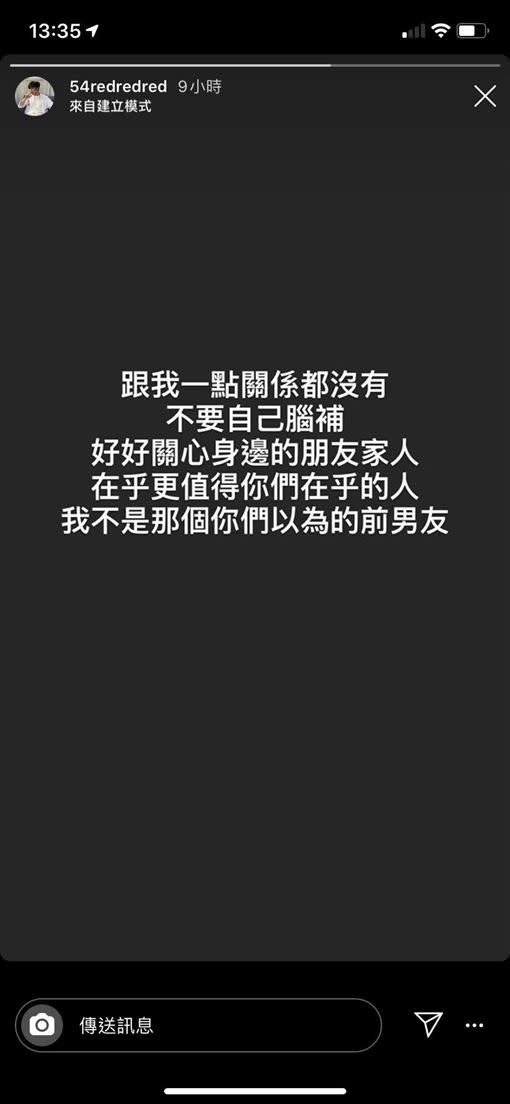 13:35

54redredred 9小時
來自建立模式

跟我一點關係都沒有
不要自己腦補
好好關心身邊的朋友家人
在乎更值得你們在乎的人
我不是那個你們以為的前男友

傳送訊息